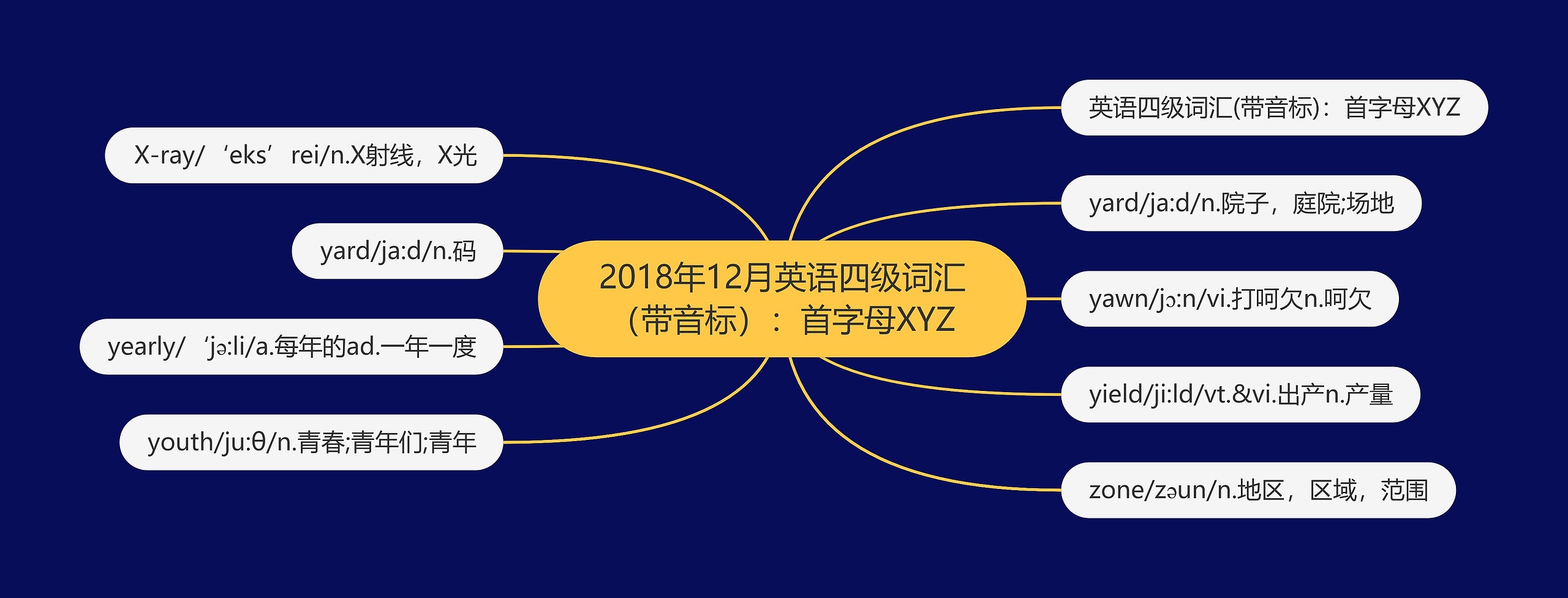 2018年12月英语四级词汇（带音标）：首字母XYZ

英语四级词汇(带音标)：首字母XYZ

yard/ja:d/n.院子，庭院;场地

yawn/jɔ:n/vi.打呵欠n.呵欠

yield/ji:ld/vt.&vi.出产n.产量

zone/zəun/n.地区，区域，范围

X-ray/‘eks’rei/n.X射线，X光

yard/ja:d/n.码

yearly/‘jə:li/a.每年的ad.一年一度

youth/ju:θ/n.青春;青年们;青年